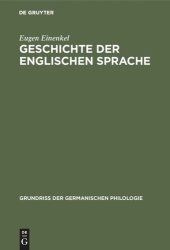 DE GRUYTER

Eugen Einenkel

GESCHICHTE DER ENGLISCHEN SPRACHE

GRUNDRISS DER GERMANISCHEN PHILOLOGIE

DE G